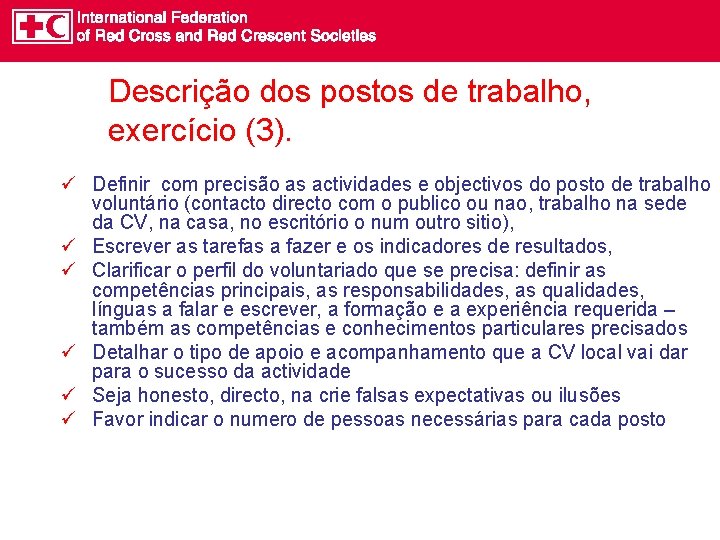 International Federation
of Red Cross and Red Crescent Societies

Descrição dos postos de trabalho, exercício (3).

✓ Definir com precisão as actividades e objectivos do posto de trabalho voluntário (contacto directo com o publico ou nao, trabalho na sede da CV, na casa, no escritório o num outro sitio),
✓ Escrever as tarefas a fazer e os indicadores de resultados,
✓ Clarificar o perfil do voluntariado que se precisa: definir as competências principais, as responsabilidades, as qualidades, línguas a falar e escrever, a formação e a experiência requerida – também as competências e conhecimentos particulares precisados
✓ Detalhar o tipo de apoio e acompanhamento que a CV local vai dar para o sucesso da actividade
✓ Seja honesto, directo, na crie falsas expectativas ou ilusões
✓ Favor indicar o numero de pessoas necessárias para cada posto